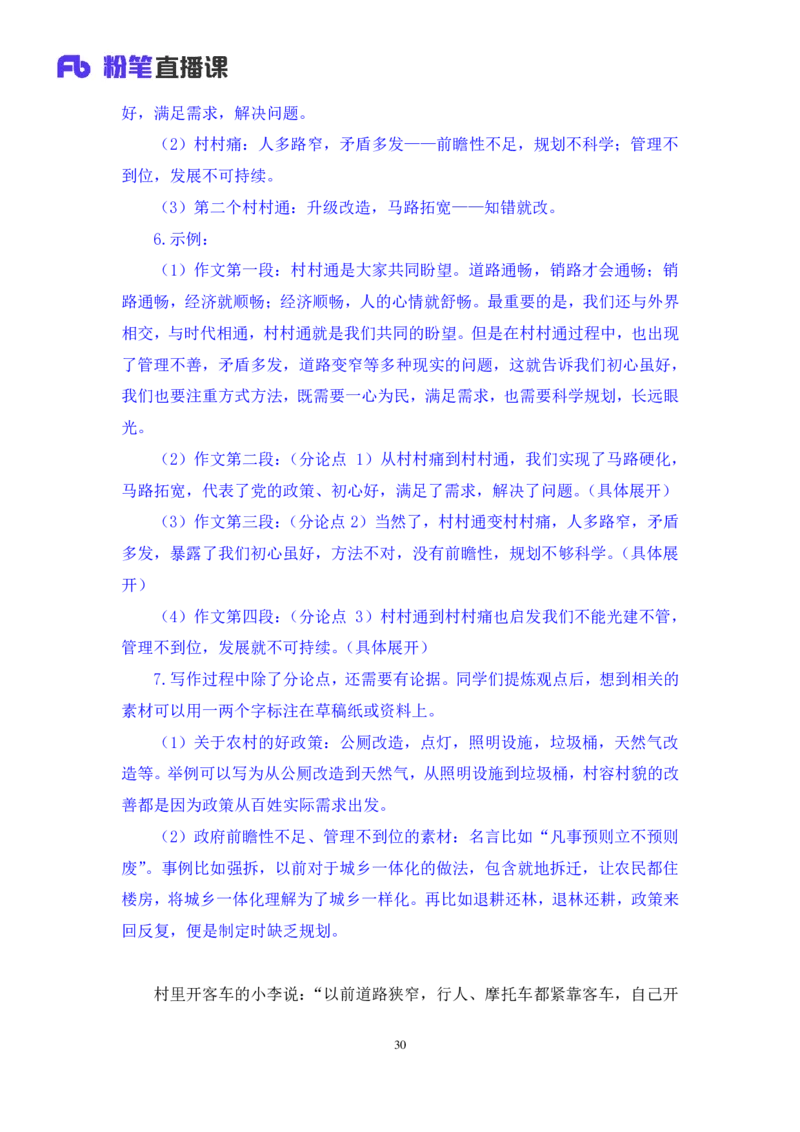 Fb 粉笔直播课

好，满足需求，解决问题。

（2）村村痛：人多路窄，矛盾多发——前瞻性不足，规划不科学；管理不到位，发展不可持续。

（3）第二个村村通：升级改造，马路拓宽——知错就改。

6.示例：

（1）作文第一段：村村通是大家共同盼望。道路通畅，销路才会通畅；销路通畅，经济就顺畅；经济顺畅，人的心情就舒畅。最重要的是，我们还与外界相交，与时代相通，村村通就是我们共同的盼望。但是在村村通过程中，也出现了管理不善，矛盾多发，道路变窄等多种现实的问题，这就告诉我们初心虽好，我们也要注重方式方法，既需要一心为民，满足需求，也需要科学规划，长远眼光。

（2）作文第二段：（分论点 1）从村村痛到村村通，我们实现了马路硬化，马路拓宽，代表了党的政策、初心好，满足了需求，解决了问题。（具体展开）

（3）作文第三段：（分论点 2）当然了，村村通变村村痛，人多路窄，矛盾多发，暴露了我们初心虽好，方法不对，没有前瞻性，规划不够科学。（具体展开）

（4）作文第四段：（分论点 3）村村通到村村痛也启发我们不能光建不管，管理不到位，发展就不可持续。（具体展开）

7.写作过程中除了分论点，还需要有论据。同学们提炼观点后，想到相关的素材可以用一两个字标注在草稿纸或资料上。

（1）关于农村的好政策：公厕改造，点灯，照明设施，垃圾桶，天然气改造等。举例可以写为从公厕改造到天然气，从照明设施到垃圾桶，村容村貌的改善都是因为政策从百姓实际需求出发。

（2）政府前瞻性不足、管理不到位的素材：名言比如“凡事预则立不预则废”。事例比如强拆，以前对于城乡一体化的做法，包含就地拆迁，让农民都住楼房，将城乡一体化理解为了城乡一样化。再比如退耕还林，退林还耕，政策来回反复，便是制定时缺乏规划。

村里开客车的小李说：“以前道路狭窄，行人、摩托车都紧靠客车，自己开

30